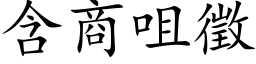 含商咀徵